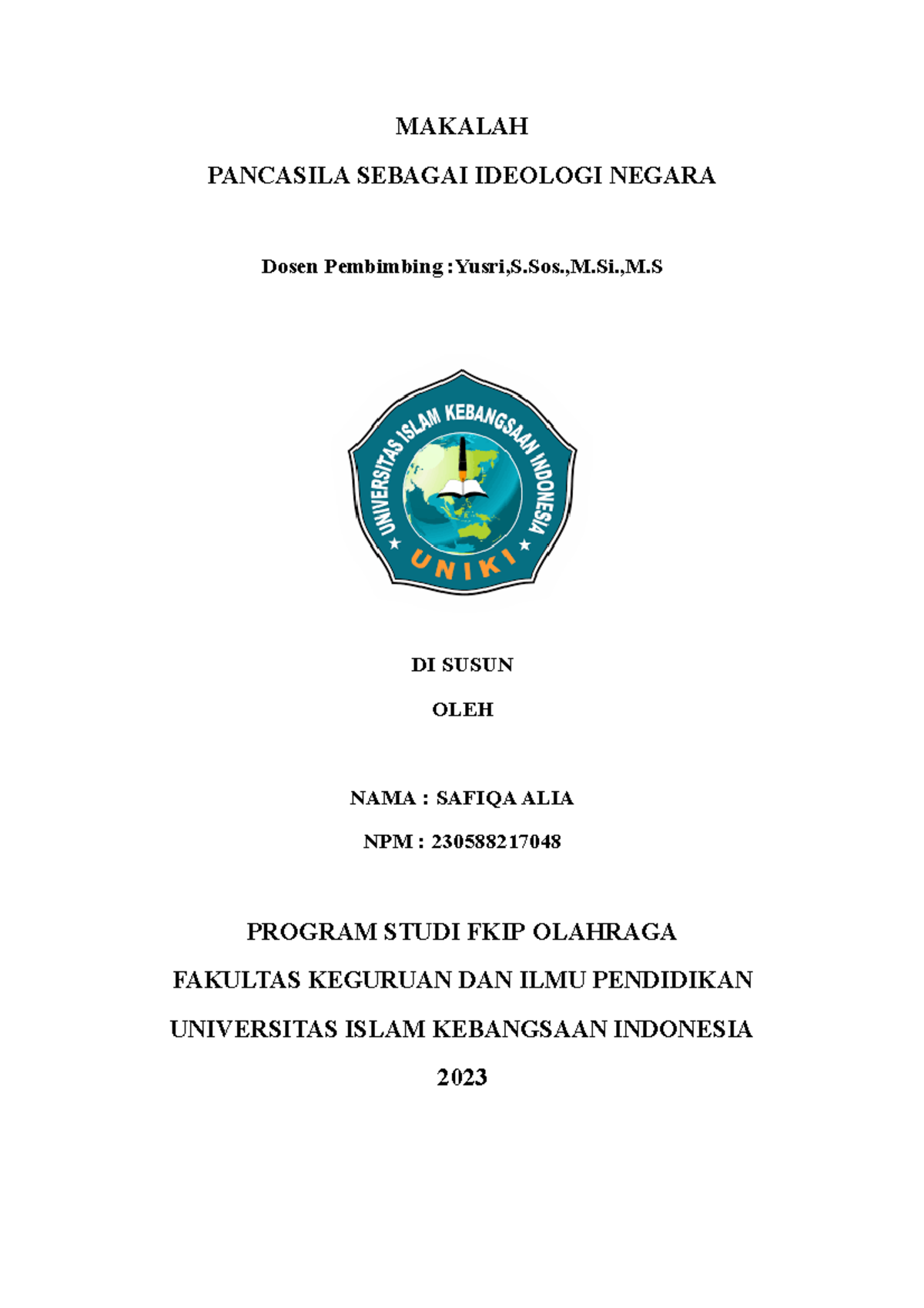 MAKALAH

PANCASILA SEBAGAI IDEOLOGI NEGARA

Dosen Pembimbing :Yusri,S.Sos.,M.Si.,M.S

UNIVERSITAS ISLAM KEBANGSAAN INDONESIA

UNIKI

DI SUSUN

OLEH

NAMA : SAFIQA ALIA

NPM : 230588217048

PROGRAM STUDI FKIP OLAHRAGA

FAKULTAS KEGURUAN DAN ILMU PENDIDIKAN

UNIVERSITAS ISLAM KEBANGSAAN INDONESIA

2023